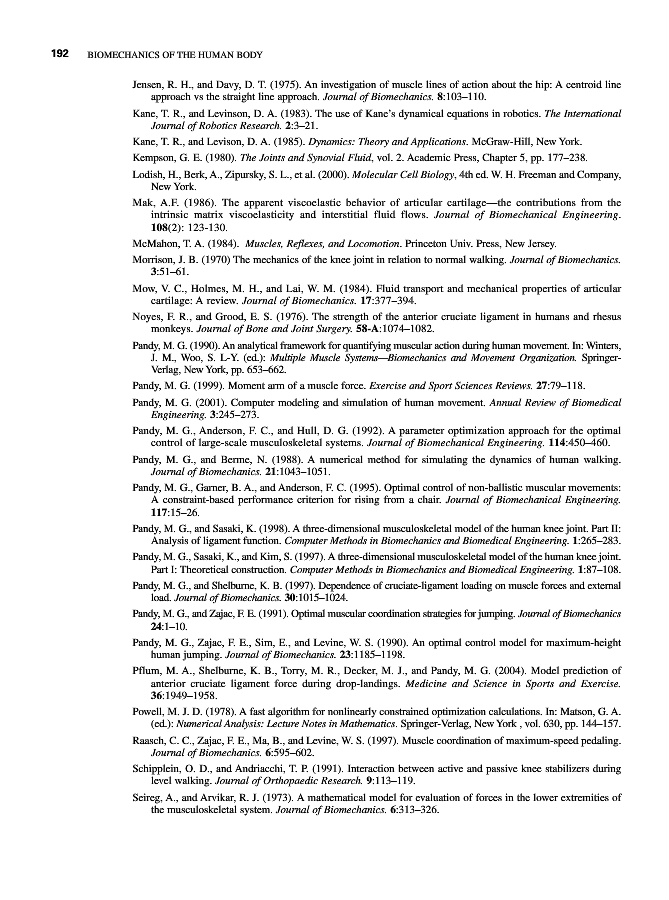 192 BIOMECHANICS OF THE HUMAN BODY

Jensen, R. H., and Davy, D. T. (1975). An investigation of muscle lines of action about the hip: A centroid line approach vs the straight line approach. Journal of Biomechanics. 8:103–110.

Kane, T. R., and Levinson, D. A. (1983). The use of Kane's dynamical equations in robotics. The International Journal of Robotics Research. 2:3–21.

Kane, T. R., and Levison, D. A. (1985). Dynamics: Theory and Applications. McGraw-Hill, New York.

Kempson, G. E. (1980). The Joints and Synovial Fluid, vol. 2. Academic Press, Chapter 5, pp. 177–238.

Lodish, H., Berk, A., Zipursky, S. L., et al. (2000). Molecular Cell Biology, 4th ed. W. H. Freeman and Company, New York.

Mak, A.F. (1986). The apparent viscoelastic behavior of articular cartilage—the contributions from the intrinsic matrix viscoelasticity and interstitial fluid flows. Journal of Biomechanical Engineering. 108(2): 123-130.

McMahon, T. A. (1984). Muscles, Reflexes, and Locomotion. Princeton Univ. Press, New Jersey.

Morrison, J. B. (1970) The mechanics of the knee joint in relation to normal walking. Journal of Biomechanics. 3:51–61.

Mow, V. C., Holmes, M. H., and Lai, W. M. (1984). Fluid transport and mechanical properties of articular cartilage: A review. Journal of Biomechanics. 17:377–394.

Noyes, F. R., and Grood, E. S. (1976). The strength of the anterior cruciate ligament in humans and rhesus monkeys. Journal of Bone and Joint Surgery. 58-A:1074–1082.

Pandy, M. G. (1990). An analytical framework for quantifying muscular action during human movement. In: Winters, J. M., Woo, S. L-Y. (ed.): Multiple Muscle Systems—Biomechanics and Movement Organization. Springer-Verlag, New York, pp. 653–662.

Pandy, M. G. (1999). Moment arm of a muscle force. Exercise and Sport Sciences Reviews. 27:79–118.

Pandy, M. G. (2001). Computer modeling and simulation of human movement. Annual Review of Biomedical Engineering. 3:245–273.

Pandy, M. G., Anderson, F. C., and Hull, D. G. (1992). A parameter optimization approach for the optimal control of large-scale musculoskeletal systems. Journal of Biomechanical Engineering. 114:450–460.

Pandy, M. G., and Berme, N. (1988). A numerical method for simulating the dynamics of human walking. Journal of Biomechanics. 21:1043–1051.

Pandy, M. G., Garner, B. A., and Anderson, F. C. (1995). Optimal control of non-ballistic muscular movements: A constraint-based performance criterion for rising from a chair. Journal of Biomechanical Engineering. 117:15–26.

Pandy, M. G., and Sasaki, K. (1998). A three-dimensional musculoskeletal model of the human knee joint. Part II: Analysis of ligament function. Computer Methods in Biomechanics and Biomedical Engineering. 1:265–283.

Pandy, M. G., Sasaki, K., and Kim, S. (1997). A three-dimensional musculoskeletal model of the human knee joint. Part I: Theoretical construction. Computer Methods in Biomechanics and Biomedical Engineering. 1:87–108.

Pandy, M. G., and Shelburne, K. B. (1997). Dependence of cruciate-ligament loading on muscle forces and external load. Journal of Biomechanics. 30:1015–1024.

Pandy, M. G., and Zajac, F. E. (1991). Optimal muscular coordination strategies for jumping. Journal of Biomechanics 24:1–10.

Pandy, M. G., Zajac, F. E., Sim, E., and Levine, W. S. (1990). An optimal control model for maximum-height human jumping. Journal of Biomechanics. 23:1185–1198.

Pflum, M. A., Shelburne, K. B., Torry, M. R., Decker, M. J., and Pandy, M. G. (2004). Model prediction of anterior cruciate ligament force during drop-landings. Medicine and Science in Sports and Exercise. 36:1949–1958.

Powell, M. J. D. (1978). A fast algorithm for nonlinearly constrained optimization calculations. In: Matson, G. A. (ed.): Numerical Analysis: Lecture Notes in Mathematics. Springer-Verlag, New York , vol. 630, pp. 144–157.

Raasch, C. C., Zajac, F. E., Ma, B., and Levine, W. S. (1997). Muscle coordination of maximum-speed pedaling. Journal of Biomechanics. 6:595–602.

Schipplein, O. D., and Andriacchi, T. P. (1991). Interaction between active and passive knee stabilizers during level walking. Journal of Orthopaedic Research. 9:113–119.

Seireg, A., and Arvikar, R. J. (1973). A mathematical model for evaluation of forces in the lower extremities of the musculoskeletal system. Journal of Biomechanics. 6:313–326.